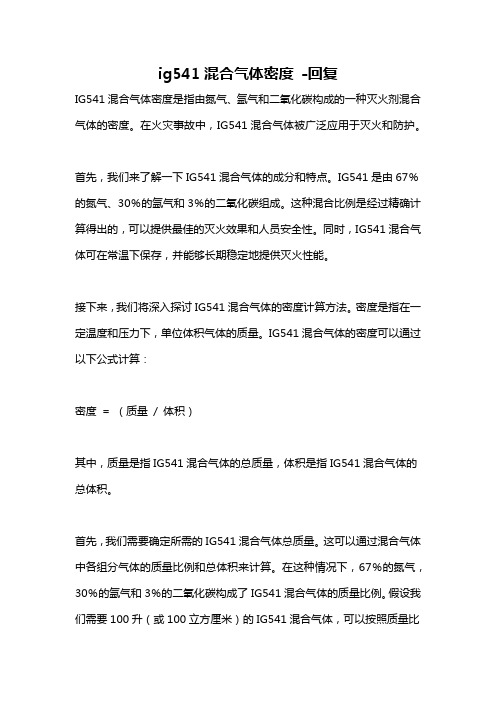 ig541 混合气体密度 -回复

IG541 混合气体密度是指由氮气、氩气和二氧化碳构成的一种灭火剂混合气体的密度。在火灾事故中，IG541 混合气体被广泛应用于灭火和防护。

首先，我们来了解一下 IG541 混合气体的成分和特点。IG541 是由 67%的氮气、30%的氩气和 3%的二氧化碳组成。这种混合比例是经过精确计算得出的，可以提供最佳的灭火效果和人员安全性。同时，IG541 混合气体可在常温下保存，并能够长期稳定地提供灭火性能。

接下来，我们将深入探讨 IG541 混合气体的密度计算方法。密度是指在一定温度和压力下，单位体积气体的质量。IG541 混合气体的密度可以通过以下公式计算：

密度 = （质量 / 体积）

其中，质量是指 IG541 混合气体的总质量，体积是指 IG541 混合气体的总体积。

首先，我们需要确定所需的 IG541 混合气体总质量。这可以通过混合气体中各组分气体的质量比例和总体积来计算。在这种情况下，67%的氮气，30%的氩气和 3%的二氧化碳构成了 IG541 混合气体的质量比例。假设我们需要 100 升（或 100 立方厘米）的 IG541 混合气体，可以按照质量比